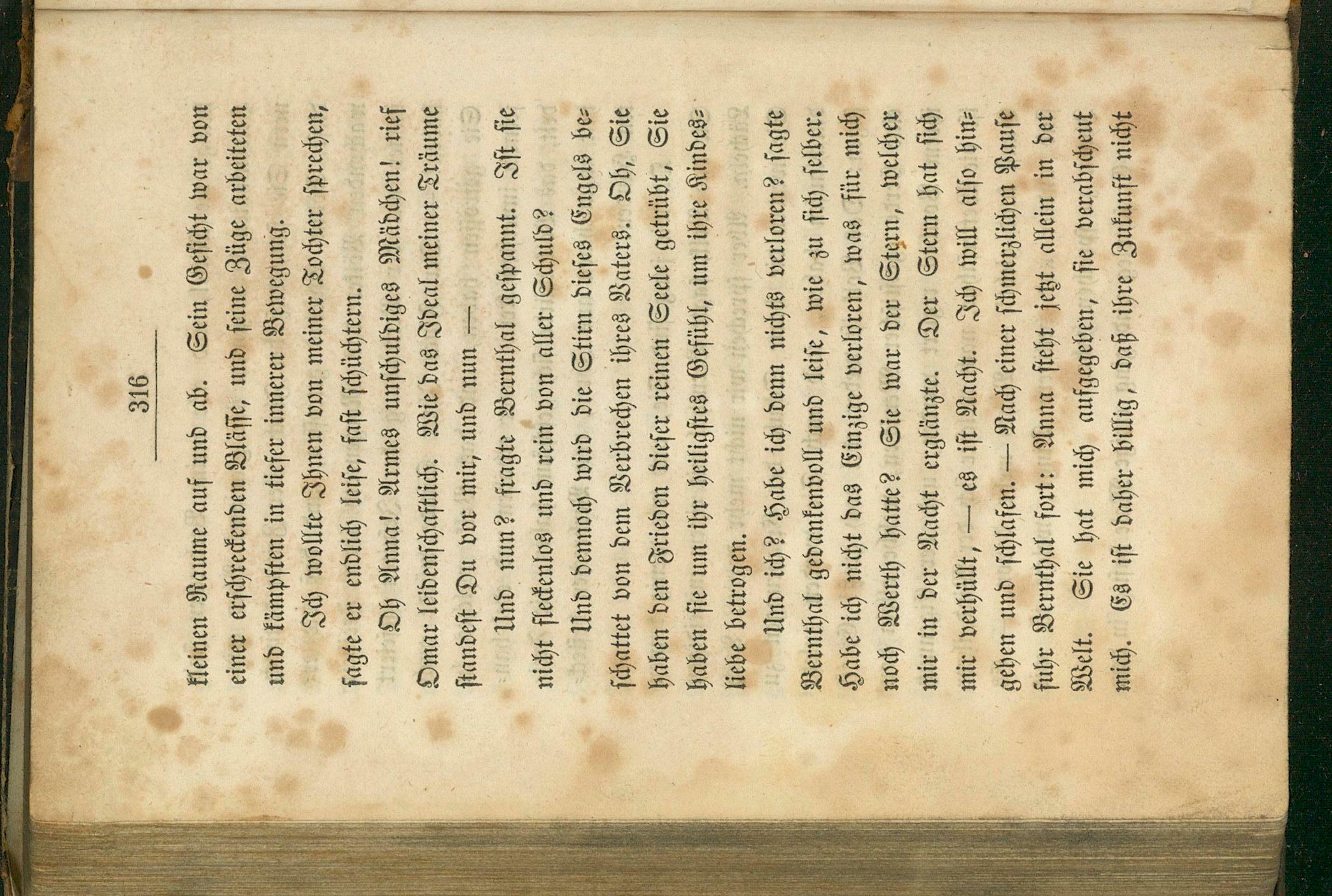 316

kleinen Raume auf und ab. Sein Gesicht war von einer erschreckenden Blässe, und seine Züge arbeiteten und kämpften in tiefer innerer Bewegung.

Ich wollte Ihnen von meiner Tochter sprechen, sagte er endlich leise, fast schüchtern.

Oh Anna! Armes unschuldiges Mädchen! rief Omar leidenschaftlich. Wie das Ideal meiner Träume standest Du vor mir, und nun —

Und nun? fragte Bernthal gespannt. Ist sie nicht fleckenlos und rein von aller Schuld?

Und dennoch wird die Stirn dieses Engels beschattet von dem Verbrechen ihres Vaters. Oh, Sie haben den Frieden dieser reinen Seele getrübt, Sie haben sie um ihr heiligstes Gefühl, um ihre Kindesliebe betrogen.

Und ich? Habe ich denn nichts verloren? sagte Bernthal gedankenvoll und leise, wie zu sich selber. Habe ich nicht das Einzige verloren, was für mich noch Werth hatte? Sie war der Stern, welcher mir in der Nacht erglänzte. Der Stern hat sich mir verhüllt, — es ist Nacht. Ich will also hingehen und schlafen. — Nach einer schmerzlichen Pause fuhr Bernthal fort: Anna steht jetzt allein in der Welt. Sie hat mich aufgegeben, sie verabscheut mich. Es ist daher billig, daß ihre Zukunft nicht